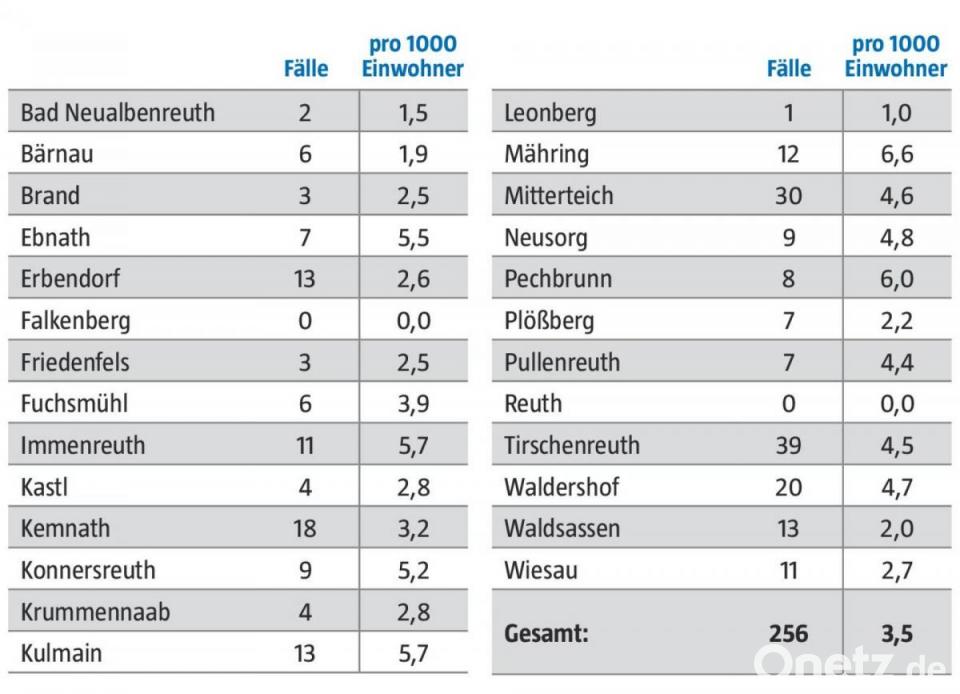 |  | Fälle | pro 1000 Einwohner |
|---|---|---|
| Bad Neualbenreuth | 2 | 1,5 |
| Bärnau | 6 | 1,9 |
| Brand | 3 | 2,5 |
| Ebnath | 7 | 5,5 |
| Erbendorf | 13 | 2,6 |
| Falkenberg | 0 | 0,0 |
| Friedenfels | 3 | 2,5 |
| Fuchsmühl | 6 | 3,9 |
| Immenreuth | 11 | 5,7 |
| Kastl | 4 | 2,8 |
| Kemnath | 18 | 3,2 |
| Konnersreuth | 9 | 5,2 |
| Krummennaab | 4 | 2,8 |
| Kulmain | 13 | 5,7 |

|  | Fälle | pro 1000 Einwohner |
|---|---|---|
| Leonberg | 1 | 1,0 |
| Mähring | 12 | 6,6 |
| Mitterteich | 30 | 4,6 |
| Neusorg | 9 | 4,8 |
| Pechbrunn | 8 | 6,0 |
| Plößberg | 7 | 2,2 |
| Pullenreuth | 7 | 4,4 |
| Reuth | 0 | 0,0 |
| Tirschenreuth | 39 | 4,5 |
| Waldershof | 20 | 4,7 |
| Waldsassen | 13 | 2,0 |
| Wiesau | 11 | 2,7 |
| Gesamt: | 256 | 3,5 |

Onetz.de